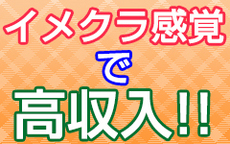 イメクラ感覚

で

高収入!!